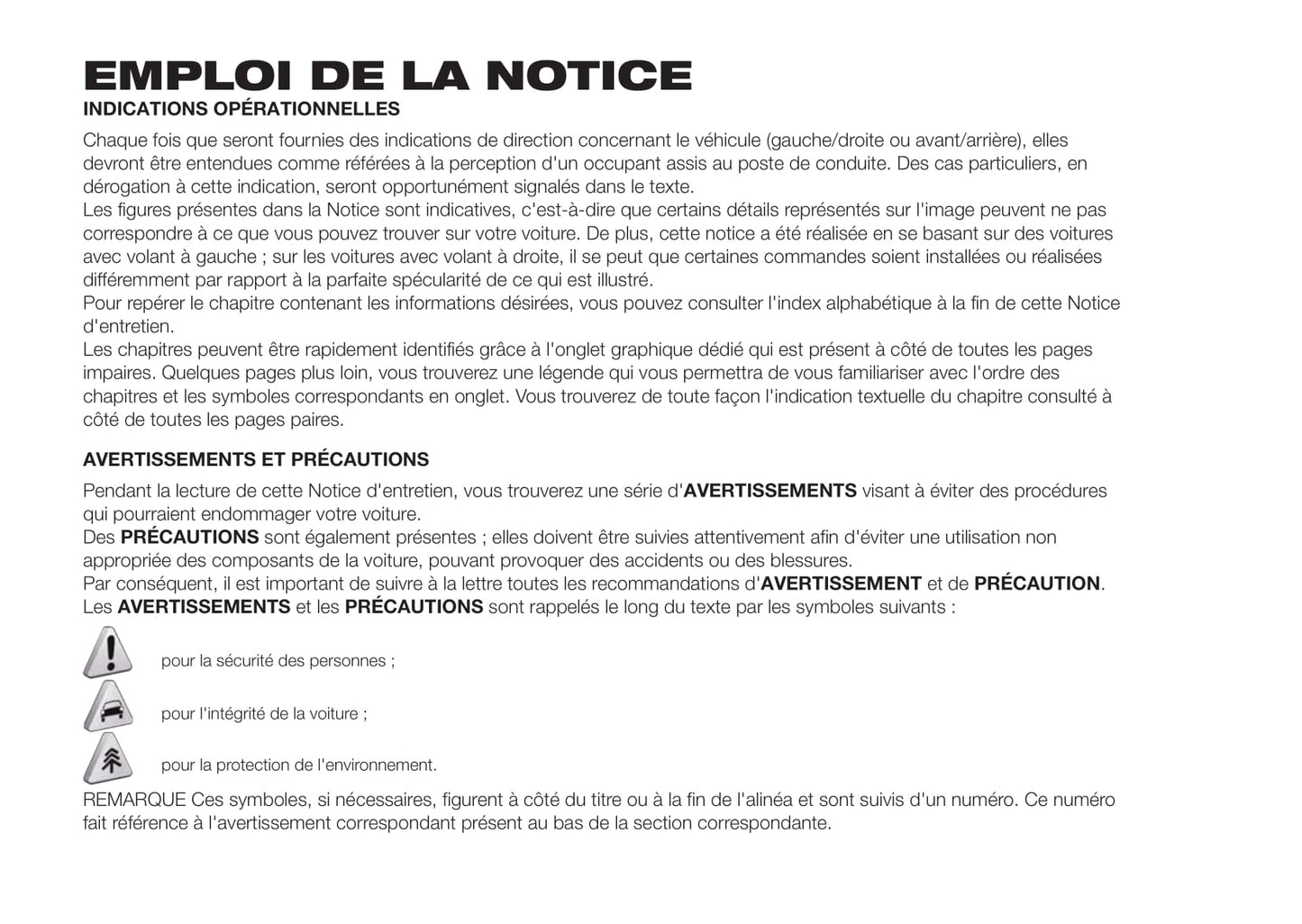 EMPLOI DE LA NOTICE
INDICATIONS OPÉRATIONNELLES

Chaque fois que seront fournies des indications de direction concernant le véhicule (gauche/droite ou avant/arrière), elles devront être entendues comme référées à la perception d'un occupant assis au poste de conduite. Des cas particuliers, en dérogation à cette indication, seront opportunément signalés dans le texte.
Les figures présentes dans la Notice sont indicatives, c'est-à-dire que certains détails représentés sur l'image peuvent ne pas correspondre à ce que vous pouvez trouver sur votre voiture. De plus, cette notice a été réalisée en se basant sur des voitures avec volant à gauche ; sur les voitures avec volant à droite, il se peut que certaines commandes soient installées ou réalisées différemment par rapport à la parfaite spécularité de ce qui est illustré.
Pour repérer le chapitre contenant les informations désirées, vous pouvez consulter l'index alphabétique à la fin de cette Notice d'entretien.
Les chapitres peuvent être rapidement identifiés grâce à l'onglet graphique dédié qui est présent à côté de toutes les pages impaires. Quelques pages plus loin, vous trouverez une légende qui vous permettra de vous familiariser avec l'ordre des chapitres et les symboles correspondants en onglet. Vous trouverez de toute façon l'indication textuelle du chapitre consulté à côté de toutes les pages paires.

AVERTISSEMENTS ET PRÉCAUTIONS

Pendant la lecture de cette Notice d'entretien, vous trouverez une série d'AVERTISSEMENTS visant à éviter des procédures qui pourraient endommager votre voiture.
Des PRÉCAUTIONS sont également présentes ; elles doivent être suivies attentivement afin d'éviter une utilisation non appropriée des composants de la voiture, pouvant provoquer des accidents ou des blessures.
Par conséquent, il est important de suivre à la lettre toutes les recommandations d'AVERTISSEMENT et de PRÉCAUTION.
Les AVERTISSEMENTS et les PRÉCAUTIONS sont rappelés le long du texte par les symboles suivants :

pour la sécurité des personnes ;

pour l'intégrité de la voiture ;

pour la protection de l'environnement.

REMARQUE Ces symboles, si nécessaires, figurent à côté du titre ou à la fin de l'alinéa et sont suivis d'un numéro. Ce numéro fait référence à l'avertissement correspondant présent au bas de la section correspondante.